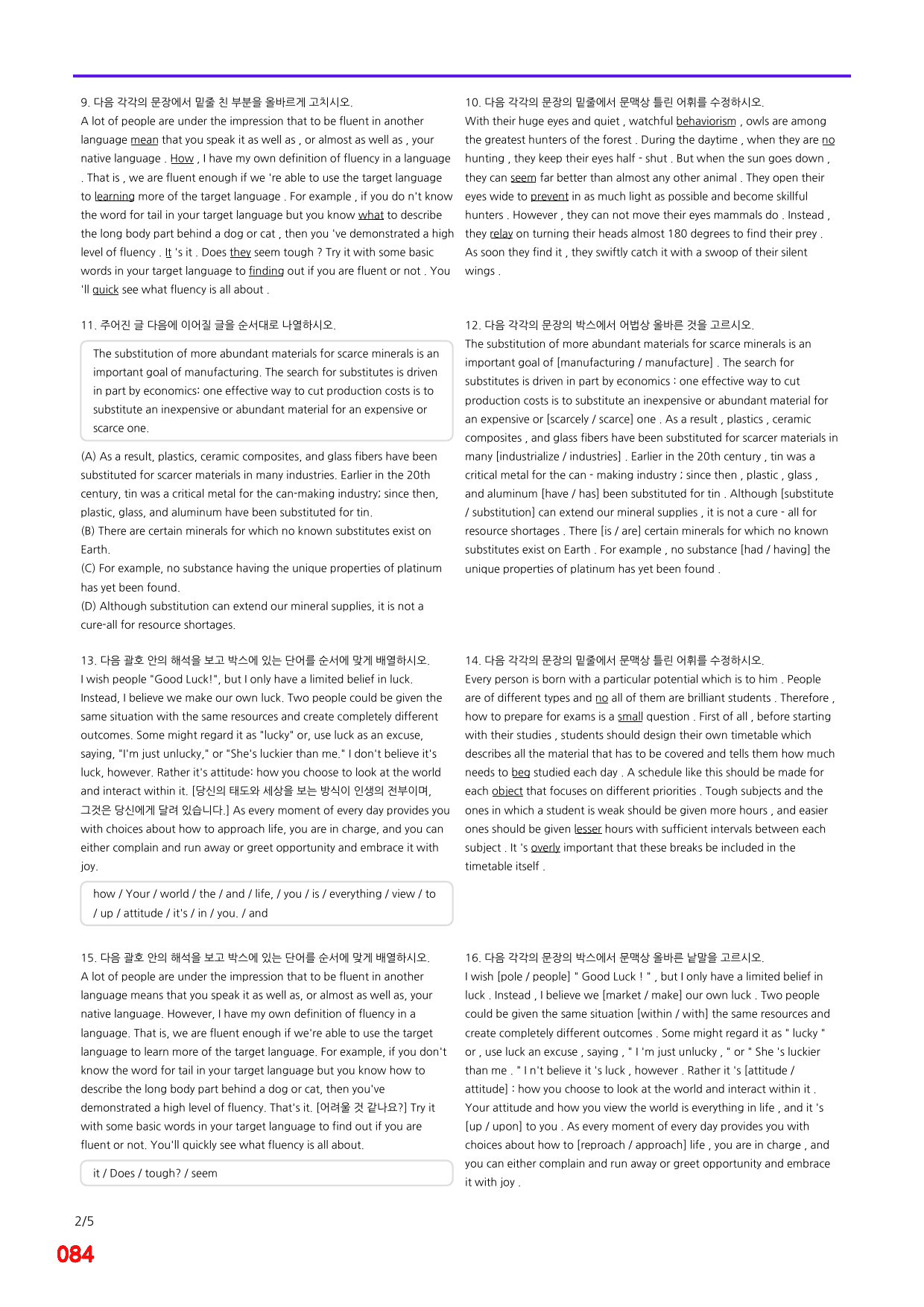 9. 다음 각각의 문장에서 밑줄 친 부분을 올바르게 고치시오.
A lot of people are under the impression that to be fluent in another language mean that you speak it as well as , or almost as well as , your native language . How , I have my own definition of fluency in a language . That is , we are fluent enough if we 're able to use the target language to learning more of the target language . For example , if you do n't know the word for tail in your target language but you know what to describe the long body part behind a dog or cat , then you 've demonstrated a high level of fluency . It 's it . Does they seem tough ? Try it with some basic words in your target language to finding out if you are fluent or not . You 'll quick see what fluency is all about .

11. 주어진 글 다음에 이어질 글을 순서대로 나열하시오.

The substitution of more abundant materials for scarce minerals is an important goal of manufacturing. The search for substitutes is driven in part by economics: one effective way to cut production costs is to substitute an inexpensive or abundant material for an expensive or scarce one.

(A) As a result, plastics, ceramic composites, and glass fibers have been substituted for scarcer materials in many industries. Earlier in the 20th century, tin was a critical metal for the can-making industry; since then, plastic, glass, and aluminum have been substituted for tin.
(B) There are certain minerals for which no known substitutes exist on Earth.
(C) For example, no substance having the unique properties of platinum has yet been found.
(D) Although substitution can extend our mineral supplies, it is not a cure-all for resource shortages.

13. 다음 괄호 안의 해석을 보고 박스에 있는 단어를 순서에 맞게 배열하시오.
I wish people "Good Luck!", but I only have a limited belief in luck. Instead, I believe we make our own luck. Two people could be given the same situation with the same resources and create completely different outcomes. Some might regard it as "lucky" or, use luck as an excuse, saying, "I'm just unlucky," or "She's luckier than me." I don't believe it's luck, however. Rather it's attitude: how you choose to look at the world and interact within it. [당신의 태도와 세상을 보는 방식이 인생의 전부이며, 그것은 당신에게 달려 있습니다.] As every moment of every day provides you with choices about how to approach life, you are in charge, and you can either complain and run away or greet opportunity and embrace it with joy.

how / Your / world / the / and / life, / you / is / everything / view / to / up / attitude / it's / in / you. / and

15. 다음 괄호 안의 해석을 보고 박스에 있는 단어를 순서에 맞게 배열하시오.
A lot of people are under the impression that to be fluent in another language means that you speak it as well as, or almost as well as, your native language. However, I have my own definition of fluency in a language. That is, we are fluent enough if we're able to use the target language to learn more of the target language. For example, if you don't know the word for tail in your target language but you know how to describe the long body part behind a dog or cat, then you've demonstrated a high level of fluency. That's it. [어려울 것 같나요?] Try it with some basic words in your target language to find out if you are fluent or not. You'll quickly see what fluency is all about.

it / Does / tough? / seem

10. 다음 각각의 문장의 밑줄에서 문맥상 틀린 어휘를 수정하시오.
With their huge eyes and quiet , watchful behaviorism , owls are among the greatest hunters of the forest . During the daytime , when they are no hunting , they keep their eyes half - shut . But when the sun goes down , they can seem far better than almost any other animal . They open their eyes wide to prevent in as much light as possible and become skillful hunters . However , they can not move their eyes mammals do . Instead , they relay on turning their heads almost 180 degrees to find their prey . As soon they find it , they swiftly catch it with a swoop of their silent wings .

12. 다음 각각의 문장의 박스에서 어법상 올바른 것을 고르시오.
The substitution of more abundant materials for scarce minerals is an important goal of [manufacturing / manufacture] . The search for substitutes is driven in part by economics : one effective way to cut production costs is to substitute an inexpensive or abundant material for an expensive or [scarcely / scarce] one . As a result , plastics , ceramic composites , and glass fibers have been substituted for scarcer materials in many [industrialize / industries] . Earlier in the 20th century , tin was a critical metal for the can - making industry ; since then , plastic , glass , and aluminum [have / has] been substituted for tin . Although [substitute / substitution] can extend our mineral supplies , it is not a cure - all for resource shortages . There [is / are] certain minerals for which no known substitutes exist on Earth . For example , no substance [had / having] the unique properties of platinum has yet been found .

14. 다음 각각의 문장의 밑줄에서 문맥상 틀린 어휘를 수정하시오.
Every person is born with a particular potential which is to him . People are of different types and no all of them are brilliant students . Therefore , how to prepare for exams is a small question . First of all , before starting with their studies , students should design their own timetable which describes all the material that has to be covered and tells them how much needs to beg studied each day . A schedule like this should be made for each object that focuses on different priorities . Tough subjects and the ones in which a student is weak should be given more hours , and easier ones should be given lesser hours with sufficient intervals between each subject . It 's overly important that these breaks be included in the timetable itself .

16. 다음 각각의 문장의 박스에서 문맥상 올바른 낱말을 고르시오.
I wish [pole / people] " Good Luck ! " , but I only have a limited belief in luck . Instead , I believe we [market / make] our own luck . Two people could be given the same situation [within / with] the same resources and create completely different outcomes . Some might regard it as " lucky " or , use luck an excuse , saying , " I 'm just unlucky , " or " She 's luckier than me . " I n't believe it 's luck , however . Rather it 's [attitude / attitude] : how you choose to look at the world and interact within it . Your attitude and how you view the world is everything in life , and it 's [up / upon] to you . As every moment of every day provides you with choices about how to [reproach / approach] life , you are in charge , and you can either complain and run away or greet opportunity and embrace it with joy .

2/5

084